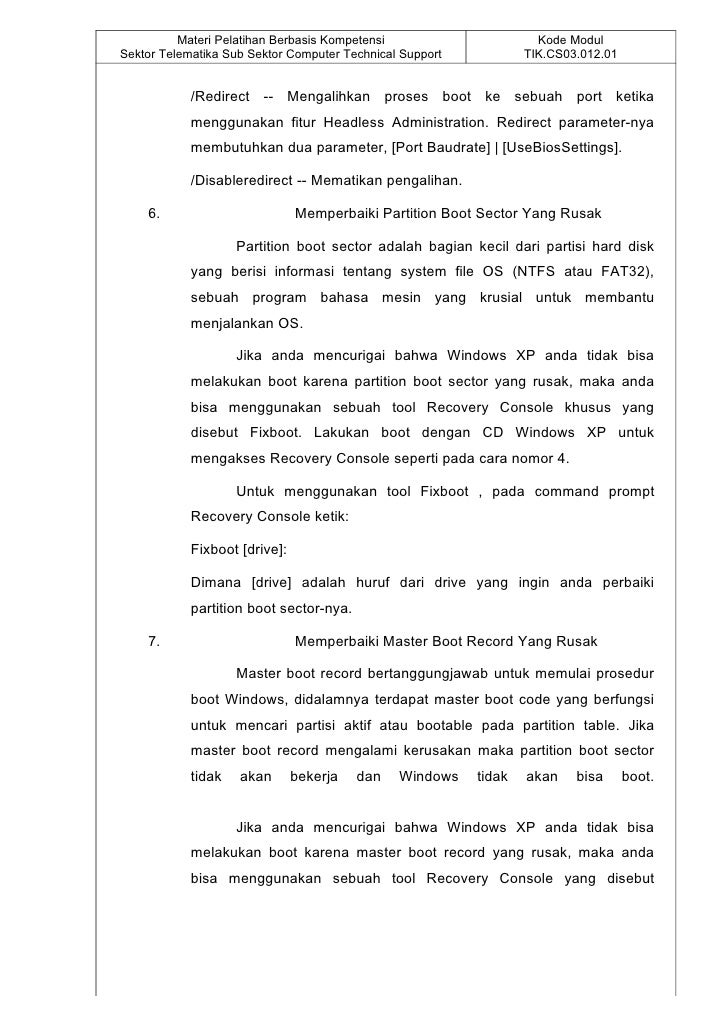 | Materi Pelatihan Berbasis Kompetensi Sektor Telematika Sub Sektor Computer Technical Support | Kode Modul TIK.CS03.012.01 |
|---|---|

/Redirect -- Mengalihkan proses boot ke sebuah port ketika menggunakan fitur Headless Administration. Redirect parameter-nya membutuhkan dua parameter, [Port Baudrate] | [UseBiosSettings].

/Disableredirect -- Mematikan pengalihan.

6. Memperbaiki Partition Boot Sector Yang Rusak

Partition boot sector adalah bagian kecil dari partisi hard disk yang berisi informasi tentang system file OS (NTFS atau FAT32), sebuah program bahasa mesin yang krusial untuk membantu menjalankan OS.

Jika anda mencurigai bahwa Windows XP anda tidak bisa melakukan boot karena partition boot sector yang rusak, maka anda bisa menggunakan sebuah tool Recovery Console khusus yang disebut Fixboot. Lakukan boot dengan CD Windows XP untuk mengakses Recovery Console seperti pada cara nomor 4.

Untuk menggunakan tool Fixboot , pada command prompt Recovery Console ketik:

Fixboot [drive]:

Dimana [drive] adalah huruf dari drive yang ingin anda perbaiki partition boot sector-nya.

7. Memperbaiki Master Boot Record Yang Rusak

Master boot record bertanggungjawab untuk memulai prosedur boot Windows, didalamnya terdapat master boot code yang berfungsi untuk mencari partisi aktif atau bootable pada partition table. Jika master boot record mengalami kerusakan maka partition boot sector tidak akan bekerja dan Windows tidak akan bisa boot.

Jika anda mencurigai bahwa Windows XP anda tidak bisa melakukan boot karena master boot record yang rusak, maka anda bisa menggunakan sebuah tool Recovery Console yang disebut